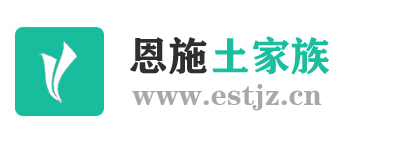 恩施土家族
www.estjz.cn